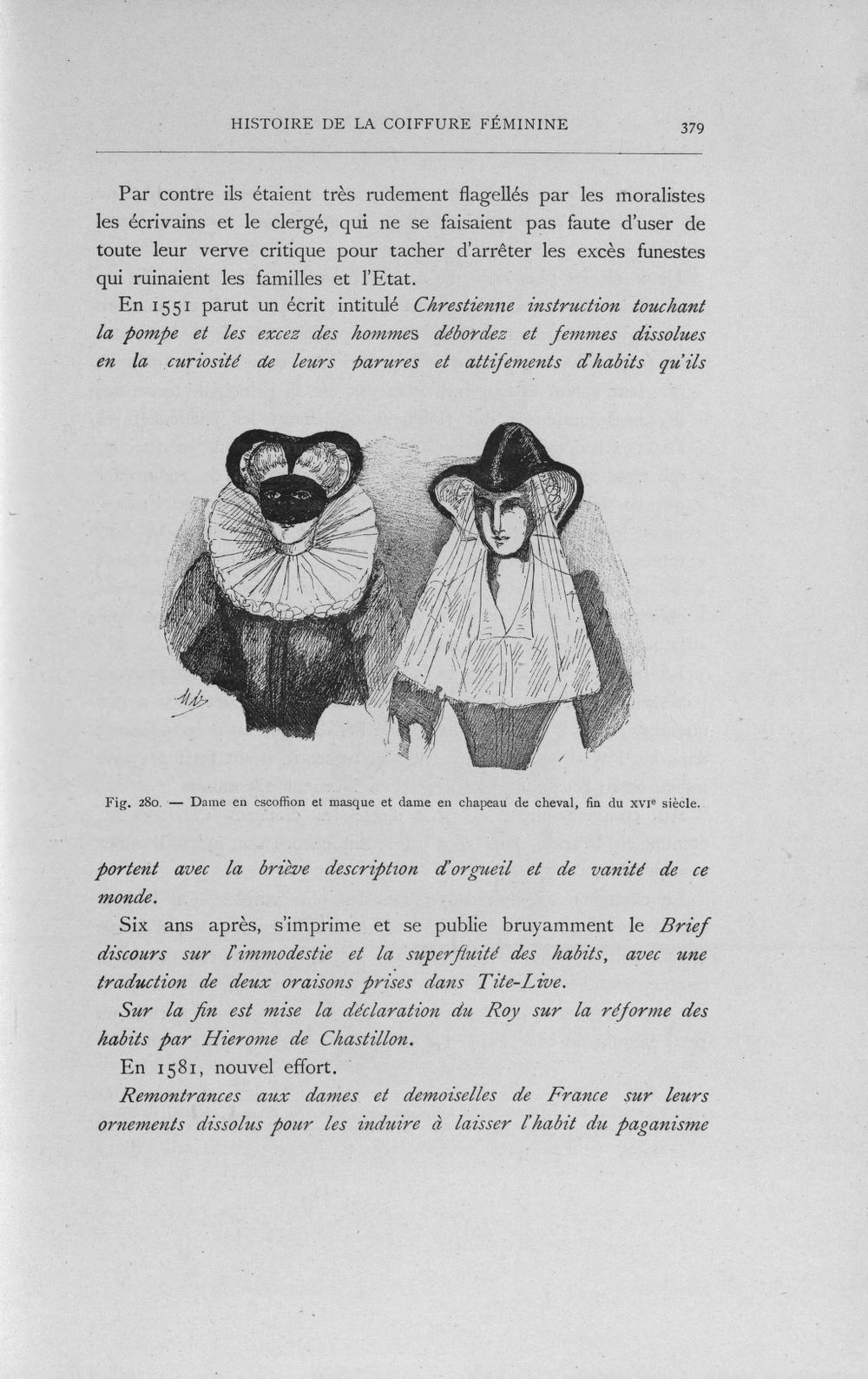 HISTOIRE DE LA COIFFURE FÉMININE 379

Par contre ils étaient très rudement flagellés par les moralistes les écrivains et le clergé, qui ne se faisaient pas faute d'user de toute leur verve critique pour tacher d'arrêter les excès funestes qui ruinaient les familles et l'Etat.

En 1551 parut un écrit intitulé Chrestienne instruction touchant la pompe et les excez des hommes débordez et femmes dissolues en la curiosité de leurs parures et attifements d'habits qu'ils

Fig. 280. — Dame en escoffion et masque et dame en chapeau de cheval, fin du XVIe siècle.

portent avec la briève description d'orgueil et de vanité de ce monde.

Six ans après, s'imprime et se publie bruyamment le Brief discours sur l'immodestie et la superfluité des habits, avec une traduction de deux oraisons prises dans Tite-Live.

Sur la fin est mise la déclaration du Roy sur la réforme des habits par Hierome de Chastillon.

En 1581, nouvel effort.

Remontrances aux dames et demoiselles de France sur leurs ornements dissolus pour les induire à laisser l'habit du paganisme